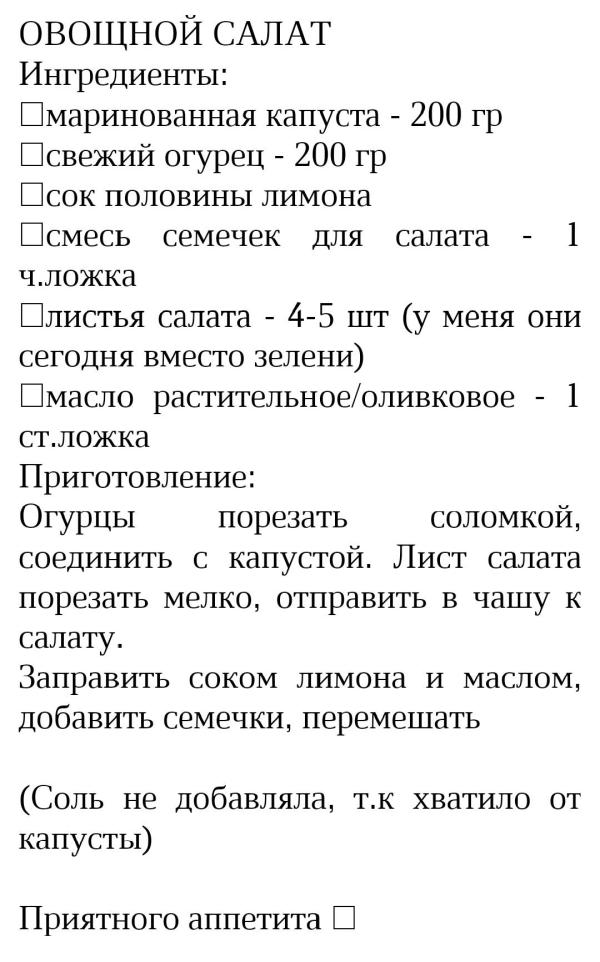 ОВОЩНОЙ САЛАТ
Ингредиенты:
□маринованная капуста - 200 гр
□свежий огурец - 200 гр
□сок половины лимона
□смесь семечек для салата - 1 ч.ложка
□листья салата - 4-5 шт (у меня они сегодня вместо зелени)
□масло растительное/оливковое - 1 ст.ложка
Приготовление:
Огурцы порезать соломкой, соединить с капустой. Лист салата порезать мелко, отправить в чашу к салату.
Заправить соком лимона и маслом, добавить семечки, перемешать

(Соль не добавляла, т.к хватило от капусты)

Приятного аппетита □